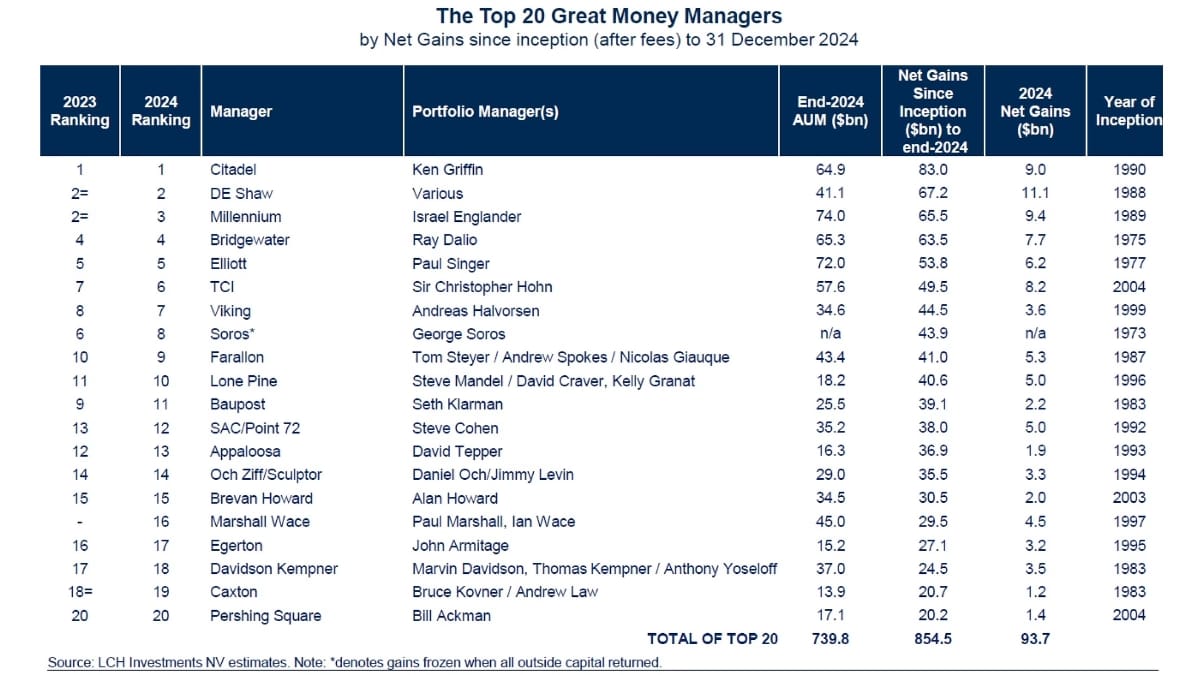 The Top 20 Great Money Managers
by Net Gains since inception (after fees) to 31 December 2024

| 2023 Ranking | 2024 Ranking | Manager | Portfolio Manager(s) | End-2024 AUM ($bn) | Net Gains Since Inception ($bn) to end-2024 | 2024 Net Gains ($bn) | Year of Inception |
|---|---|---|---|---|---|---|---|
| 1 | 1 | Citadel | Ken Griffin | 64.9 | 83.0 | 9.0 | 1990 |
| 2= | 2 | DE Shaw | Various | 41.1 | 67.2 | 11.1 | 1988 |
| 2= | 3 | Millennium | Israel Englander | 74.0 | 65.5 | 9.4 | 1989 |
| 4 | 4 | Bridgewater | Ray Dalio | 65.3 | 63.5 | 7.7 | 1975 |
| 5 | 5 | Elliott | Paul Singer | 72.0 | 53.8 | 6.2 | 1977 |
| 7 | 6 | TCI | Sir Christopher Hohn | 57.6 | 49.5 | 8.2 | 2004 |
| 8 | 7 | Viking | Andreas Halvorsen | 34.6 | 44.5 | 3.6 | 1999 |
| 6 | 8 | Soros* | George Soros | n/a | 43.9 | n/a | 1973 |
| 10 | 9 | Farallon | Tom Steyer / Andrew Spokes / Nicolas Giauque | 43.4 | 41.0 | 5.3 | 1987 |
| 11 | 10 | Lone Pine | Steve Mandel / David Craver, Kelly Granat | 18.2 | 40.6 | 5.0 | 1996 |
| 9 | 11 | Baupost | Seth Klarman | 25.5 | 39.1 | 2.2 | 1983 |
| 13 | 12 | SAC/Point 72 | Steve Cohen | 35.2 | 38.0 | 5.0 | 1992 |
| 12 | 13 | Appaloosa | David Tepper | 16.3 | 36.9 | 1.9 | 1993 |
| 14 | 14 | Och Ziff/Sculptor | Daniel Och/Jimmy Levin | 29.0 | 35.5 | 3.3 | 1994 |
| 15 | 15 | Brevan Howard | Alan Howard | 34.5 | 30.5 | 2.0 | 2003 |
| - | 16 | Marshall Wace | Paul Marshall, Ian Wace | 45.0 | 29.5 | 4.5 | 1997 |
| 16 | 17 | Egerton | John Armitage | 15.2 | 27.1 | 3.2 | 1995 |
| 17 | 18 | Davidson Kempner | Marvin Davidson, Thomas Kempner / Anthony Yoseloff | 37.0 | 24.5 | 3.5 | 1983 |
| 18= | 19 | Caxton | Bruce Kovner / Andrew Law | 13.9 | 20.7 | 1.2 | 1983 |
| 20 | 20 | Pershing Square | Bill Ackman | 17.1 | 20.2 | 1.4 | 2004 |
| | | | TOTAL OF TOP 20 | 739.8 | 854.5 | 93.7 | |

Source: LCH Investments NV estimates. Note: *denotes gains frozen when all outside capital returned.